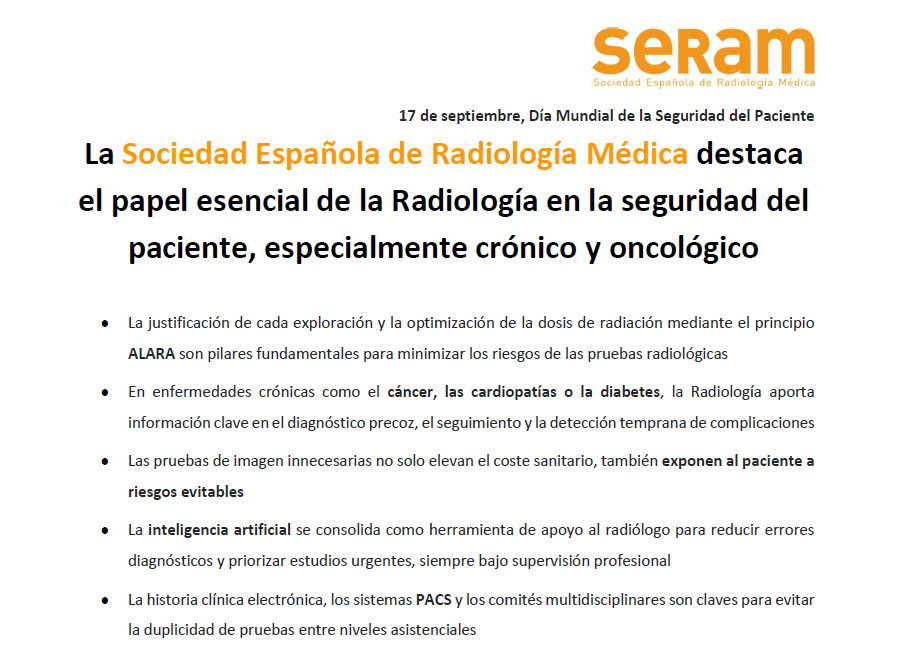 seram
Sociedad Española de Radiología Médica

17 de septiembre, Día Mundial de la Seguridad del Paciente

La Sociedad Española de Radiología Médica destaca el papel esencial de la Radiología en la seguridad del paciente, especialmente crónico y oncológico

• La justificación de cada exploración y la optimización de la dosis de radiación mediante el principio ALARA son pilares fundamentales para minimizar los riesgos de las pruebas radiológicas

• En enfermedades crónicas como el cáncer, las cardiopatías o la diabetes, la Radiología aporta información clave en el diagnóstico precoz, el seguimiento y la detección temprana de complicaciones

• Las pruebas de imagen innecesarias no solo elevan el coste sanitario, también exponen al paciente a riesgos evitables

• La inteligencia artificial se consolida como herramienta de apoyo al radiólogo para reducir errores diagnósticos y priorizar estudios urgentes, siempre bajo supervisión profesional

• La historia clínica electrónica, los sistemas PACS y los comités multidisciplinares son claves para evitar la duplicidad de pruebas entre niveles asistenciales